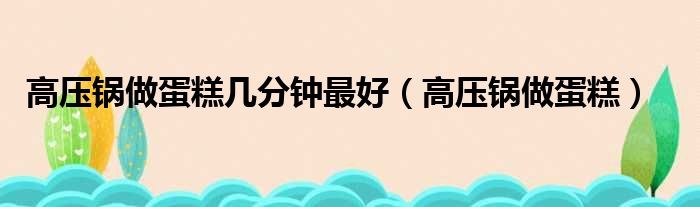 高压锅做蛋糕几分钟最好（高压锅做蛋糕）